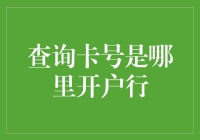 查询卡号是哪里开户行